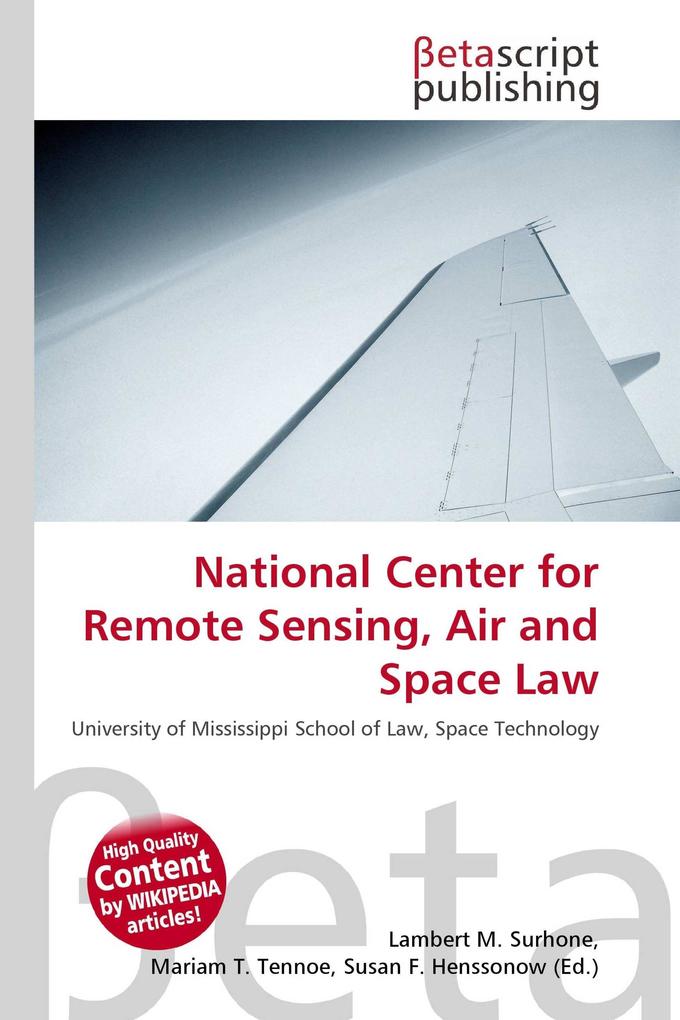 βetascript publishing

National Center for Remote Sensing, Air and Space Law

University of Mississippi School of Law, Space Technology

βeta

High Quality Content by WIKIPEDIA articles!

Lambert M. Surhone, Mariam T. Tennoe, Susan F. Henssonow (Ed.)